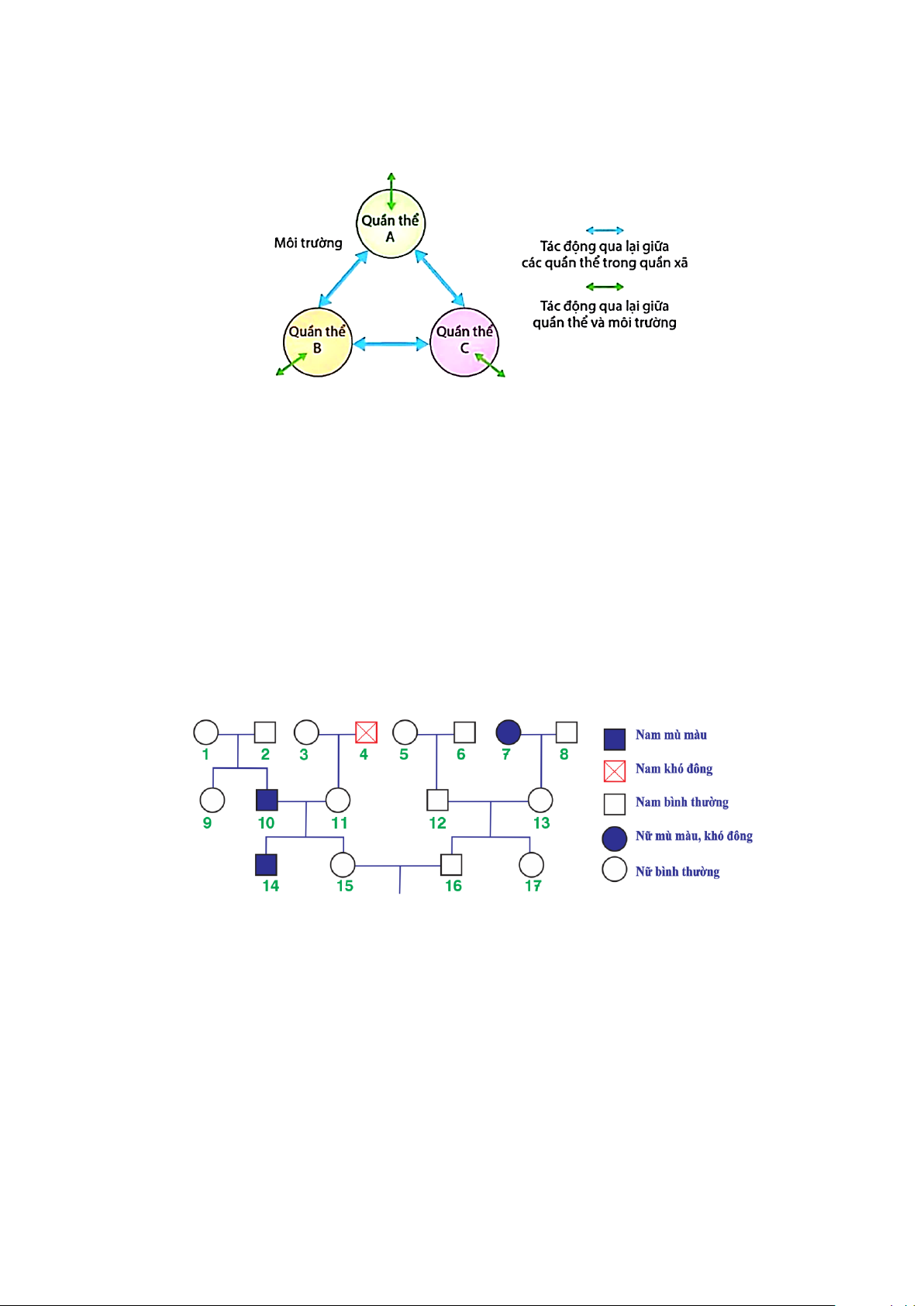 Quần thể A

Môi trường

Quần thể B

Quần thể C

Tác động qua lại giữa các quần thể trong quần xã

Tác động qua lại giữa quần thể và môi trường

1 2 3 4 5 6 7 8

9 10 11 12 13

14 15 16 17

Nam mù màu

Nam khó đông

Nam bình thường

Nữ mù màu, khó đông

Nữ bình thường